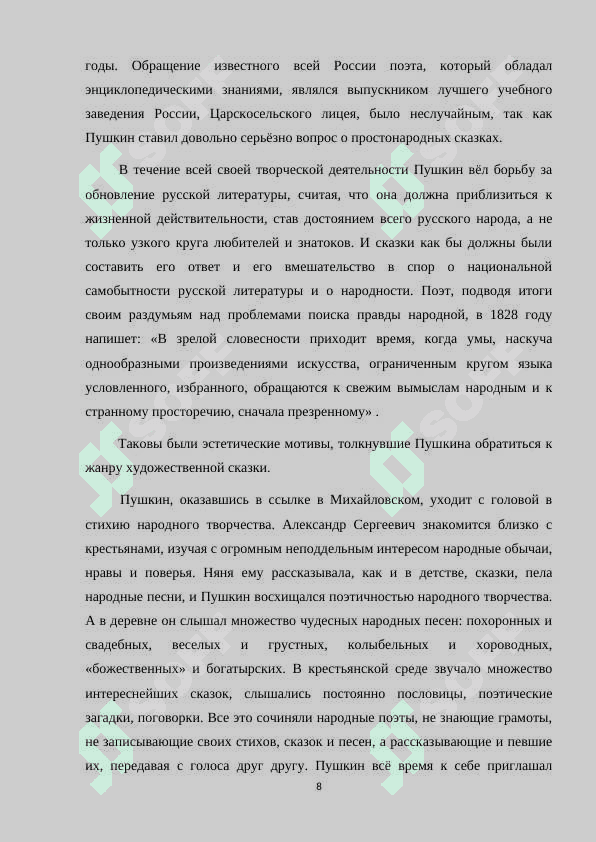 годы. Обращение известного всей России поэта, который обладал энциклопедическими знаниями, являлся выпускником лучшего учебного заведения России, Царскосельского лицея, было неслучайным, так как Пушкин ставил довольно серьёзно вопрос о простонародных сказках.

В течение всей своей творческой деятельности Пушкин вёл борьбу за обновление русской литературы, считая, что она должна приблизиться к жизненной действительности, став достоянием всего русского народа, а не только узкого круга любителей и знатоков. И сказки как бы должны были составить его ответ и его вмешательство в спор о национальной самобытности русской литературы и о народности. Поэт, подводя итоги своим раздумьям над проблемами поиска правды народной, в 1828 году напишет: «В зрелой словесности приходит время, когда умы, наскуча однообразными произведениями искусства, ограниченным кругом языка условленного, избранного, обращаются к свежим вымыслам народным и к странному просторечию, сначала презренному» .

Таковы были эстетические мотивы, толкнувшие Пушкина обратиться к жанру художественной сказки.

Пушкин, оказавшись в ссылке в Михайловском, уходит с головой в стихию народного творчества. Александр Сергеевич знакомится близко с крестьянами, изучая с огромным неподдельным интересом народные обычаи, нравы и поверья. Няня ему рассказывала, как и в детстве, сказки, пела народные песни, и Пушкин восхищался поэтичностью народного творчества. А в деревне он слышал множество чудесных народных песен: похоронных и свадебных, веселых и грустных, колыбельных и хороводных, «божественных» и богатырских. В крестьянской среде звучало множество интереснейших сказок, слышались постоянно пословицы, поэтические загадки, поговорки. Все это сочиняли народные поэты, не знающие грамоты, не записывающие своих стихов, сказок и песен, а рассказывающие и певшие их, передавая с голоса друг другу. Пушкин всё время к себе приглашал

8